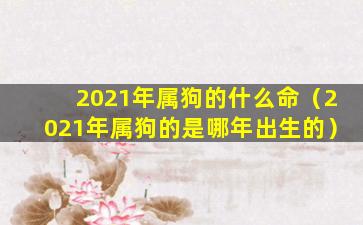 2021年属狗的什么命（2021年属狗的是哪年出生的）